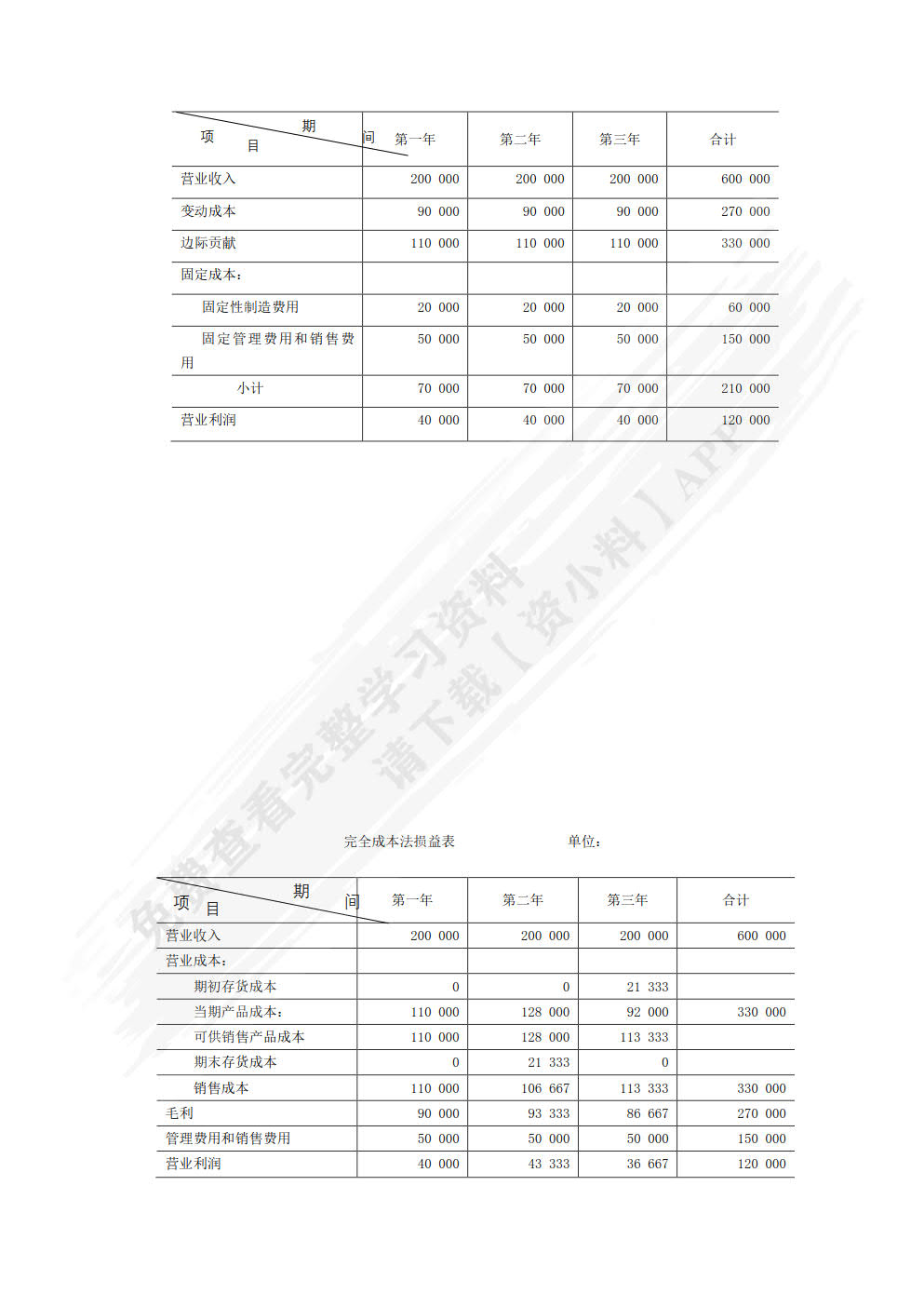 | 期间 项目 | 第一年 | 第二年 | 第三年 | 合计 |
|---|---|---|---|---|
| 营业收入 | 200 000 | 200 000 | 200 000 | 600 000 |
| 变动成本 | 90 000 | 90 000 | 90 000 | 270 000 |
| 边际贡献 | 110 000 | 110 000 | 110 000 | 330 000 |
| 固定成本： | | | | |
| 固定性制造费用 | 20 000 | 20 000 | 20 000 | 60 000 |
| 固定管理费用和销售费用 | 50 000 | 50 000 | 50 000 | 150 000 |
| 小计 | 70 000 | 70 000 | 70 000 | 210 000 |
| 营业利润 | 40 000 | 40 000 | 40 000 | 120 000 |

免费查看完整学习资料 请下载【资小料】APP

完全成本法损益表 单位：

| 期间 项目 | 第一年 | 第二年 | 第三年 | 合计 |
|---|---|---|---|---|
| 营业收入 | 200 000 | 200 000 | 200 000 | 600 000 |
| 营业成本： | | | | |
| 期初存货成本 | 0 | 0 | 21 333 | |
| 当期产品成本： | 110 000 | 128 000 | 92 000 | 330 000 |
| 可供销售产品成本 | 110 000 | 128 000 | 113 333 | |
| 期末存货成本 | 0 | 21 333 | 0 | |
| 销售成本 | 110 000 | 106 667 | 113 333 | 330 000 |
| 毛利 | 90 000 | 93 333 | 86 667 | 270 000 |
| 管理费用和销售费用 | 50 000 | 50 000 | 50 000 | 150 000 |
| 营业利润 | 40 000 | 43 333 | 36 667 | 120 000 |